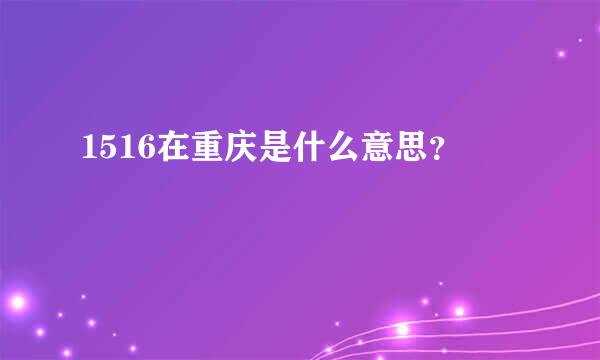 1516在重庆是什么意思？